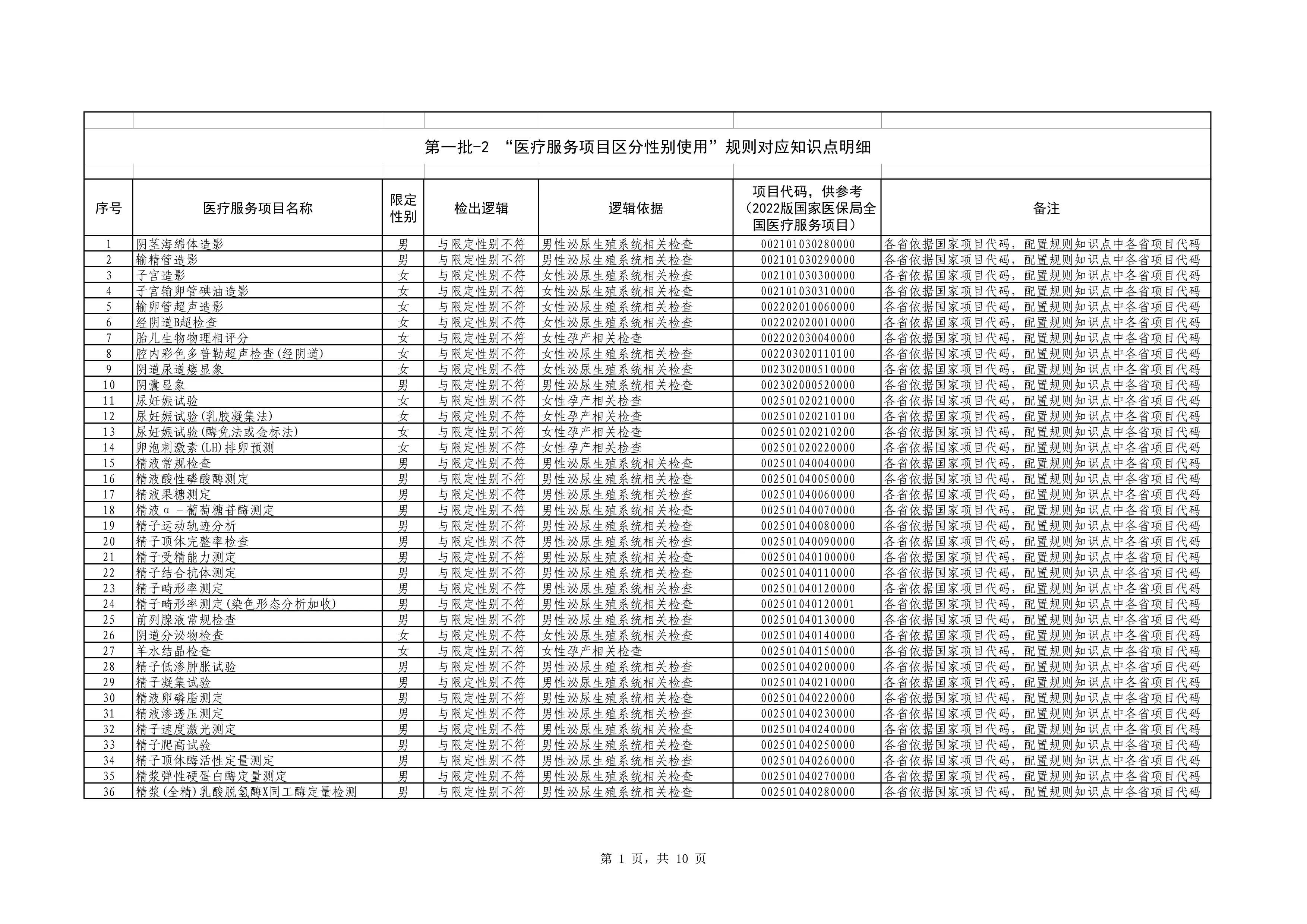 第一批-2 “医疗服务项目区分性别使用”规则对应知识点明细

| 序号 | 医疗服务项目名称 | 限定性别 | 检出逻辑 | 逻辑依据 | 项目代码，供参考（2022版国家医保局全国医疗服务项目） | 备注 |
|---|---|---|---|---|---|---|
| 1 | 阴茎海绵体造影 | 男 | 与限定性别不符 | 男性泌尿生殖系统相关检查 | 002101030280000 | 各省依据国家项目代码，配置规则知识点中各省项目代码 |
| 2 | 输精管造影 | 男 | 与限定性别不符 | 男性泌尿生殖系统相关检查 | 002101030290000 | 各省依据国家项目代码，配置规则知识点中各省项目代码 |
| 3 | 子宫造影 | 女 | 与限定性别不符 | 女性泌尿生殖系统相关检查 | 002101030300000 | 各省依据国家项目代码，配置规则知识点中各省项目代码 |
| 4 | 子宫输卵管碘油造影 | 女 | 与限定性别不符 | 女性泌尿生殖系统相关检查 | 002101030310000 | 各省依据国家项目代码，配置规则知识点中各省项目代码 |
| 5 | 输卵管超声造影 | 女 | 与限定性别不符 | 女性泌尿生殖系统相关检查 | 002202010060000 | 各省依据国家项目代码，配置规则知识点中各省项目代码 |
| 6 | 经阴道B超检查 | 女 | 与限定性别不符 | 女性泌尿生殖系统相关检查 | 002202020010000 | 各省依据国家项目代码，配置规则知识点中各省项目代码 |
| 7 | 胎儿生物物理相评分 | 女 | 与限定性别不符 | 女性孕产相关检查 | 002202030040000 | 各省依据国家项目代码，配置规则知识点中各省项目代码 |
| 8 | 腔内彩色多普勒超声检查(经阴道) | 女 | 与限定性别不符 | 女性泌尿生殖系统相关检查 | 002203020110100 | 各省依据国家项目代码，配置规则知识点中各省项目代码 |
| 9 | 阴道尿道瘘显象 | 女 | 与限定性别不符 | 女性泌尿生殖系统相关检查 | 002302000510000 | 各省依据国家项目代码，配置规则知识点中各省项目代码 |
| 10 | 阴囊显象 | 男 | 与限定性别不符 | 男性泌尿生殖系统相关检查 | 002302000520000 | 各省依据国家项目代码，配置规则知识点中各省项目代码 |
| 11 | 尿妊娠试验 | 女 | 与限定性别不符 | 女性孕产相关检查 | 002501020210000 | 各省依据国家项目代码，配置规则知识点中各省项目代码 |
| 12 | 尿妊娠试验(乳胶凝集法) | 女 | 与限定性别不符 | 女性孕产相关检查 | 002501020210100 | 各省依据国家项目代码，配置规则知识点中各省项目代码 |
| 13 | 尿妊娠试验(酶免法或金标法) | 女 | 与限定性别不符 | 女性孕产相关检查 | 002501020210200 | 各省依据国家项目代码，配置规则知识点中各省项目代码 |
| 14 | 卵泡刺激素(LH)排卵预测 | 女 | 与限定性别不符 | 女性孕产相关检查 | 002501020220000 | 各省依据国家项目代码，配置规则知识点中各省项目代码 |
| 15 | 精液常规检查 | 男 | 与限定性别不符 | 男性泌尿生殖系统相关检查 | 002501040040000 | 各省依据国家项目代码，配置规则知识点中各省项目代码 |
| 16 | 精液酸性磷酸酶测定 | 男 | 与限定性别不符 | 男性泌尿生殖系统相关检查 | 002501040050000 | 各省依据国家项目代码，配置规则知识点中各省项目代码 |
| 17 | 精液果糖测定 | 男 | 与限定性别不符 | 男性泌尿生殖系统相关检查 | 002501040060000 | 各省依据国家项目代码，配置规则知识点中各省项目代码 |
| 18 | 精液α-葡萄糖苷酶测定 | 男 | 与限定性别不符 | 男性泌尿生殖系统相关检查 | 002501040070000 | 各省依据国家项目代码，配置规则知识点中各省项目代码 |
| 19 | 精子运动轨迹分析 | 男 | 与限定性别不符 | 男性泌尿生殖系统相关检查 | 002501040080000 | 各省依据国家项目代码，配置规则知识点中各省项目代码 |
| 20 | 精子顶体完整率检查 | 男 | 与限定性别不符 | 男性泌尿生殖系统相关检查 | 002501040090000 | 各省依据国家项目代码，配置规则知识点中各省项目代码 |
| 21 | 精子受精能力测定 | 男 | 与限定性别不符 | 男性泌尿生殖系统相关检查 | 002501040100000 | 各省依据国家项目代码，配置规则知识点中各省项目代码 |
| 22 | 精子结合抗体测定 | 男 | 与限定性别不符 | 男性泌尿生殖系统相关检查 | 002501040110000 | 各省依据国家项目代码，配置规则知识点中各省项目代码 |
| 23 | 精子畸形率测定 | 男 | 与限定性别不符 | 男性泌尿生殖系统相关检查 | 002501040120000 | 各省依据国家项目代码，配置规则知识点中各省项目代码 |
| 24 | 精子畸形率测定(染色形态分析加收) | 男 | 与限定性别不符 | 男性泌尿生殖系统相关检查 | 002501040120001 | 各省依据国家项目代码，配置规则知识点中各省项目代码 |
| 25 | 前列腺液常规检查 | 男 | 与限定性别不符 | 男性泌尿生殖系统相关检查 | 002501040130000 | 各省依据国家项目代码，配置规则知识点中各省项目代码 |
| 26 | 阴道分泌物检查 | 女 | 与限定性别不符 | 女性泌尿生殖系统相关检查 | 002501040140000 | 各省依据国家项目代码，配置规则知识点中各省项目代码 |
| 27 | 羊水结晶检查 | 女 | 与限定性别不符 | 女性孕产相关检查 | 002501040150000 | 各省依据国家项目代码，配置规则知识点中各省项目代码 |
| 28 | 精子低渗肿胀试验 | 男 | 与限定性别不符 | 男性泌尿生殖系统相关检查 | 002501040200000 | 各省依据国家项目代码，配置规则知识点中各省项目代码 |
| 29 | 精子凝集试验 | 男 | 与限定性别不符 | 男性泌尿生殖系统相关检查 | 002501040210000 | 各省依据国家项目代码，配置规则知识点中各省项目代码 |
| 30 | 精液卵磷脂测定 | 男 | 与限定性别不符 | 男性泌尿生殖系统相关检查 | 002501040220000 | 各省依据国家项目代码，配置规则知识点中各省项目代码 |
| 31 | 精液渗透压测定 | 男 | 与限定性别不符 | 男性泌尿生殖系统相关检查 | 002501040230000 | 各省依据国家项目代码，配置规则知识点中各省项目代码 |
| 32 | 精子速度激光测定 | 男 | 与限定性别不符 | 男性泌尿生殖系统相关检查 | 002501040240000 | 各省依据国家项目代码，配置规则知识点中各省项目代码 |
| 33 | 精子爬高试验 | 男 | 与限定性别不符 | 男性泌尿生殖系统相关检查 | 002501040250000 | 各省依据国家项目代码，配置规则知识点中各省项目代码 |
| 34 | 精子顶体酶活性定量测定 | 男 | 与限定性别不符 | 男性泌尿生殖系统相关检查 | 002501040260000 | 各省依据国家项目代码，配置规则知识点中各省项目代码 |
| 35 | 精浆弹性硬蛋白酶定量测定 | 男 | 与限定性别不符 | 男性泌尿生殖系统相关检查 | 002501040270000 | 各省依据国家项目代码，配置规则知识点中各省项目代码 |
| 36 | 精浆(全精)乳酸脱氢酶X同工酶定量检测 | 男 | 与限定性别不符 | 男性泌尿生殖系统相关检查 | 002501040280000 | 各省依据国家项目代码，配置规则知识点中各省项目代码 |

第 1 页，共 10 页